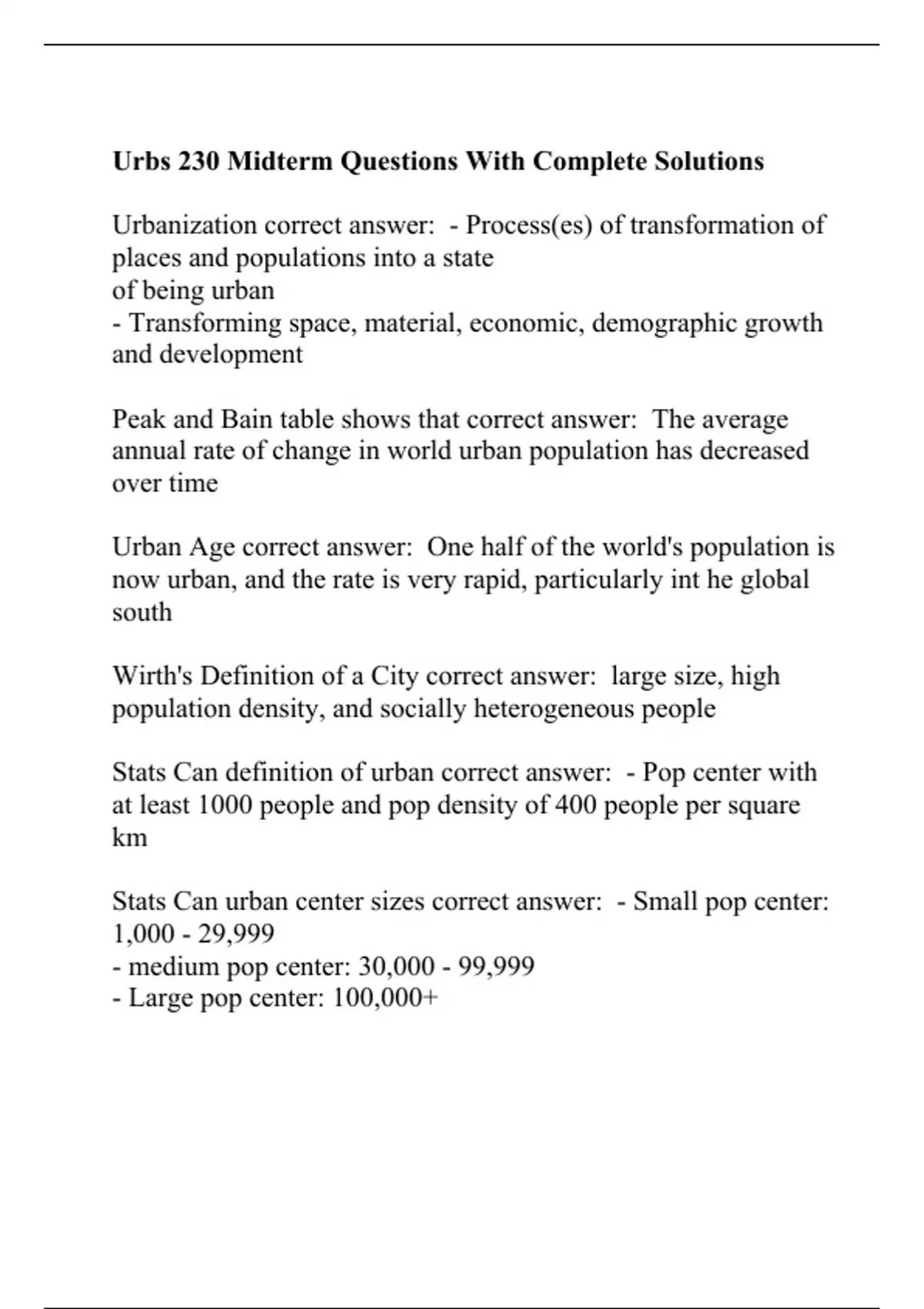 Urbs 230 Midterm Questions With Complete Solutions

Urbanization correct answer: - Process(es) of transformation of places and populations into a state
of being urban
- Transforming space, material, economic, demographic growth and development

Peak and Bain table shows that correct answer: The average annual rate of change in world urban population has decreased over time

Urban Age correct answer: One half of the world's population is now urban, and the rate is very rapid, particularly int he global south

Wirth's Definition of a City correct answer: large size, high population density, and socially heterogeneous people

Stats Can definition of urban correct answer: - Pop center with at least 1000 people and pop density of 400 people per square km

Stats Can urban center sizes correct answer: - Small pop center: 1,000 - 29,999
- medium pop center: 30,000 - 99,999
- Large pop center: 100,000+